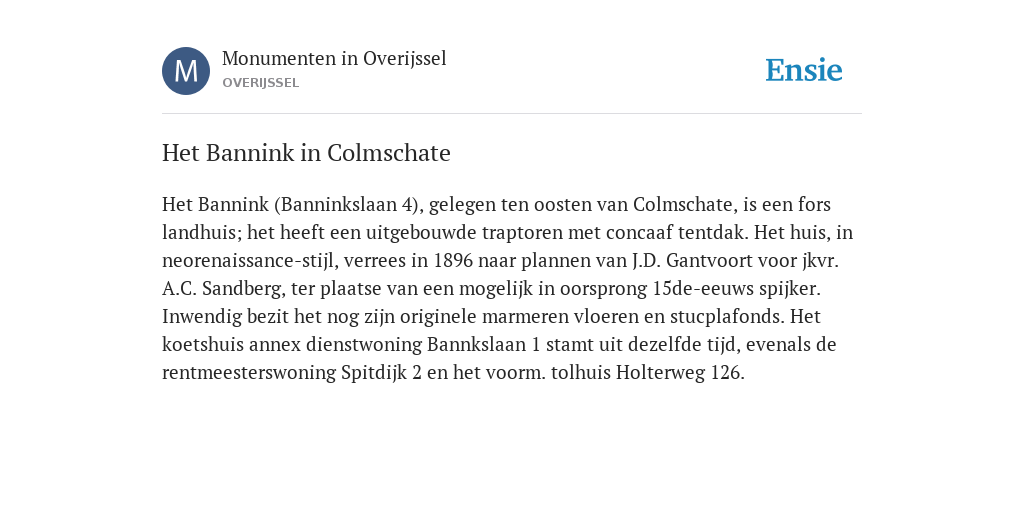 M

Monumenten in Overijssel
OVERIJSSEL

Ensie

Het Bannink in Colmschate

Het Bannink (Banninkslaan 4), gelegen ten oosten van Colmschate, is een fors landhuis; het heeft een uitgebouwde traptoren met concaaf tentdak. Het huis, in neorenaissance-stijl, verrees in 1896 naar plannen van J.D. Gantvoort voor jkvr. A.C. Sandberg, ter plaatse van een mogelijk in oorsprong 15de-eeuws spijker. Inwendig bezit het nog zijn originele marmeren vloeren en stucplafonds. Het koetshuis annex dienstwoning Bannkslaan 1 stamt uit dezelfde tijd, evenals de rentmeesterswoning Spitdijk 2 en het voorm. tolhuis Holterweg 126.